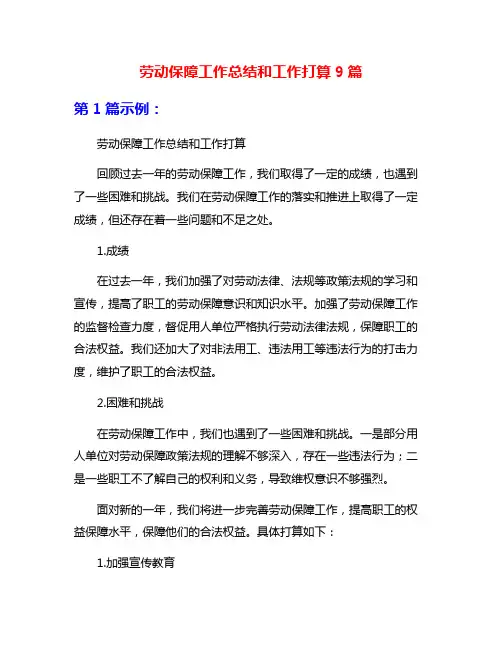 劳动保障工作总结和工作打算 9 篇

第 1 篇示例：

劳动保障工作总结和工作打算

回顾过去一年的劳动保障工作，我们取得了一定的成绩，也遇到了一些困难和挑战。我们在劳动保障工作的落实和推进上取得了一定成绩，但还存在着一些问题和不足之处。

1.成绩

在过去一年，我们加强了对劳动法律、法规等政策法规的学习和宣传，提高了职工的劳动保障意识和知识水平。加强了劳动保障工作的监督检查力度，督促用人单位严格执行劳动法律法规，保障职工的合法权益。我们还加大了对非法用工、违法用工等违法行为的打击力度，维护了职工的合法权益。

2.困难和挑战

在劳动保障工作中，我们也遇到了一些困难和挑战。一是部分用人单位对劳动保障政策法规的理解不够深入，存在一些违法行为；二是一些职工不了解自己的权利和义务，导致维权意识不够强烈。

面对新的一年，我们将进一步完善劳动保障工作，提高职工的权益保障水平，保障他们的合法权益。具体打算如下：

1.加强宣传教育